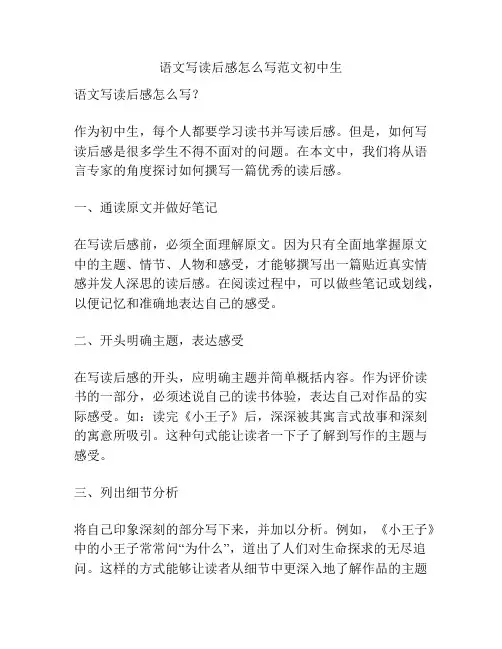 语文写读后感怎么写范文初中生

语文写读后感怎么写?

作为初中生，每个人都要学习读书并写读后感。但是，如何写读后感是很多学生不得不面对的问题。在本文中，我们将从语言专家的角度探讨如何撰写一篇优秀的读后感。

一、通读原文并做好笔记

在写读后感前，必须全面理解原文。因为只有全面地掌握原文中的主题、情节、人物和感受，才能够撰写出一篇贴近真实情感并发人深思的读后感。在阅读过程中，可以做些笔记或划线，以便记忆和准确地表达自己的感受。

二、开头明确主题，表达感受

在写读后感的开头，应明确主题并简单概括内容。作为评价读书的一部分，必须述说自己的读书体验，表达自己对作品的实际感受。如：读完《小王子》后，深深被其寓言式故事和深刻的寓意所吸引。这种句式能让读者一下子了解到写作的主题与感受。

三、列出细节分析

将自己印象深刻的部分写下来，并加以分析。例如，《小王子》中的小王子常常问“为什么”，道出了人们对生命探求的无尽追问。这样的方式能够让读者从细节中更深入地了解作品的主题